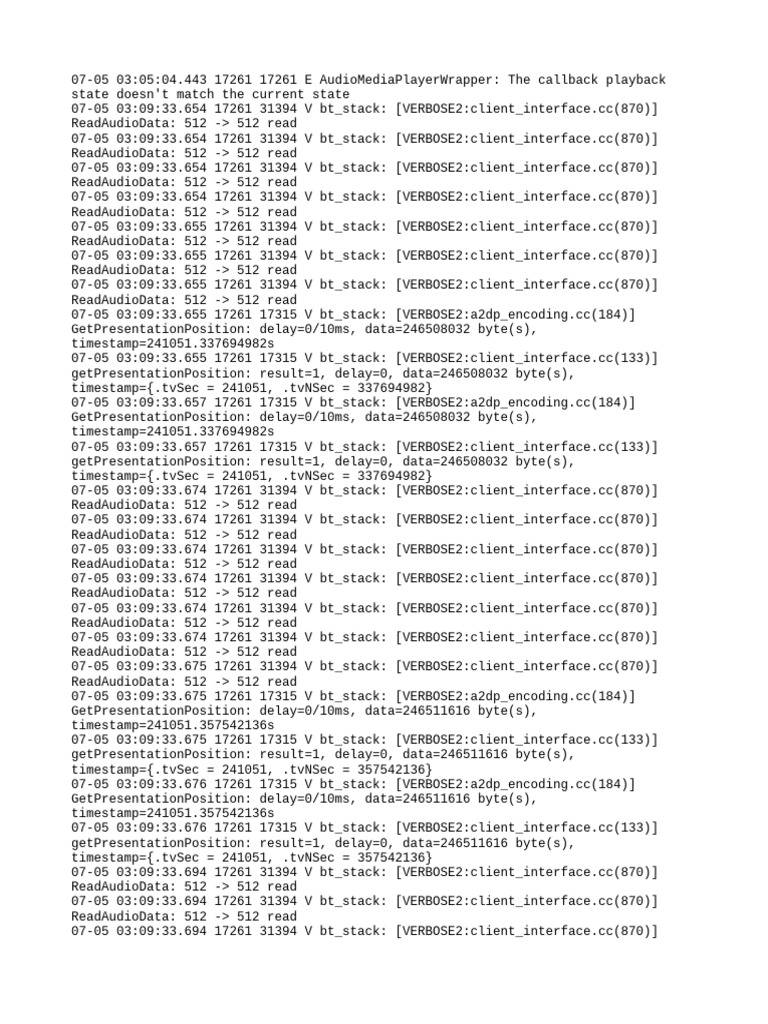 07-05 03:05:04.443 17261 17261 E AudioMediaPlayerWrapper: The callback playback state doesn't match the current state
07-05 03:09:33.654 17261 31394 V bt_stack: [VERBOSE2:client_interface.cc(870)] ReadAudioData: 512 -> 512 read
07-05 03:09:33.654 17261 31394 V bt_stack: [VERBOSE2:client_interface.cc(870)] ReadAudioData: 512 -> 512 read
07-05 03:09:33.654 17261 31394 V bt_stack: [VERBOSE2:client_interface.cc(870)] ReadAudioData: 512 -> 512 read
07-05 03:09:33.654 17261 31394 V bt_stack: [VERBOSE2:client_interface.cc(870)] ReadAudioData: 512 -> 512 read
07-05 03:09:33.655 17261 31394 V bt_stack: [VERBOSE2:client_interface.cc(870)] ReadAudioData: 512 -> 512 read
07-05 03:09:33.655 17261 31394 V bt_stack: [VERBOSE2:client_interface.cc(870)] ReadAudioData: 512 -> 512 read
07-05 03:09:33.655 17261 31394 V bt_stack: [VERBOSE2:client_interface.cc(870)] ReadAudioData: 512 -> 512 read
07-05 03:09:33.655 17261 17315 V bt_stack: [VERBOSE2:a2dp_encoding.cc(184)] GetPresentationPosition: delay=0/10ms, data=246508032 byte(s), timestamp=241051.337694982s
07-05 03:09:33.655 17261 17315 V bt_stack: [VERBOSE2:client_interface.cc(133)] getPresentationPosition: result=1, delay=0, data=246508032 byte(s), timestamp={.tvSec = 241051, .tvNSec = 337694982}
07-05 03:09:33.657 17261 17315 V bt_stack: [VERBOSE2:a2dp_encoding.cc(184)] GetPresentationPosition: delay=0/10ms, data=246508032 byte(s), timestamp=241051.337694982s
07-05 03:09:33.657 17261 17315 V bt_stack: [VERBOSE2:client_interface.cc(133)] getPresentationPosition: result=1, delay=0, data=246508032 byte(s), timestamp={.tvSec = 241051, .tvNSec = 337694982}
07-05 03:09:33.674 17261 31394 V bt_stack: [VERBOSE2:client_interface.cc(870)] ReadAudioData: 512 -> 512 read
07-05 03:09:33.674 17261 31394 V bt_stack: [VERBOSE2:client_interface.cc(870)] ReadAudioData: 512 -> 512 read
07-05 03:09:33.674 17261 31394 V bt_stack: [VERBOSE2:client_interface.cc(870)] ReadAudioData: 512 -> 512 read
07-05 03:09:33.674 17261 31394 V bt_stack: [VERBOSE2:client_interface.cc(870)] ReadAudioData: 512 -> 512 read
07-05 03:09:33.674 17261 31394 V bt_stack: [VERBOSE2:client_interface.cc(870)] ReadAudioData: 512 -> 512 read
07-05 03:09:33.674 17261 31394 V bt_stack: [VERBOSE2:client_interface.cc(870)] ReadAudioData: 512 -> 512 read
07-05 03:09:33.675 17261 31394 V bt_stack: [VERBOSE2:client_interface.cc(870)] ReadAudioData: 512 -> 512 read
07-05 03:09:33.675 17261 17315 V bt_stack: [VERBOSE2:a2dp_encoding.cc(184)] GetPresentationPosition: delay=0/10ms, data=246511616 byte(s), timestamp=241051.357542136s
07-05 03:09:33.675 17261 17315 V bt_stack: [VERBOSE2:client_interface.cc(133)] getPresentationPosition: result=1, delay=0, data=246511616 byte(s), timestamp={.tvSec = 241051, .tvNSec = 357542136}
07-05 03:09:33.676 17261 17315 V bt_stack: [VERBOSE2:a2dp_encoding.cc(184)] GetPresentationPosition: delay=0/10ms, data=246511616 byte(s), timestamp=241051.357542136s
07-05 03:09:33.676 17261 17315 V bt_stack: [VERBOSE2:client_interface.cc(133)] getPresentationPosition: result=1, delay=0, data=246511616 byte(s), timestamp={.tvSec = 241051, .tvNSec = 357542136}
07-05 03:09:33.694 17261 31394 V bt_stack: [VERBOSE2:client_interface.cc(870)] ReadAudioData: 512 -> 512 read
07-05 03:09:33.694 17261 31394 V bt_stack: [VERBOSE2:client_interface.cc(870)] ReadAudioData: 512 -> 512 read
07-05 03:09:33.694 17261 31394 V bt_stack: [VERBOSE2:client_interface.cc(870)]